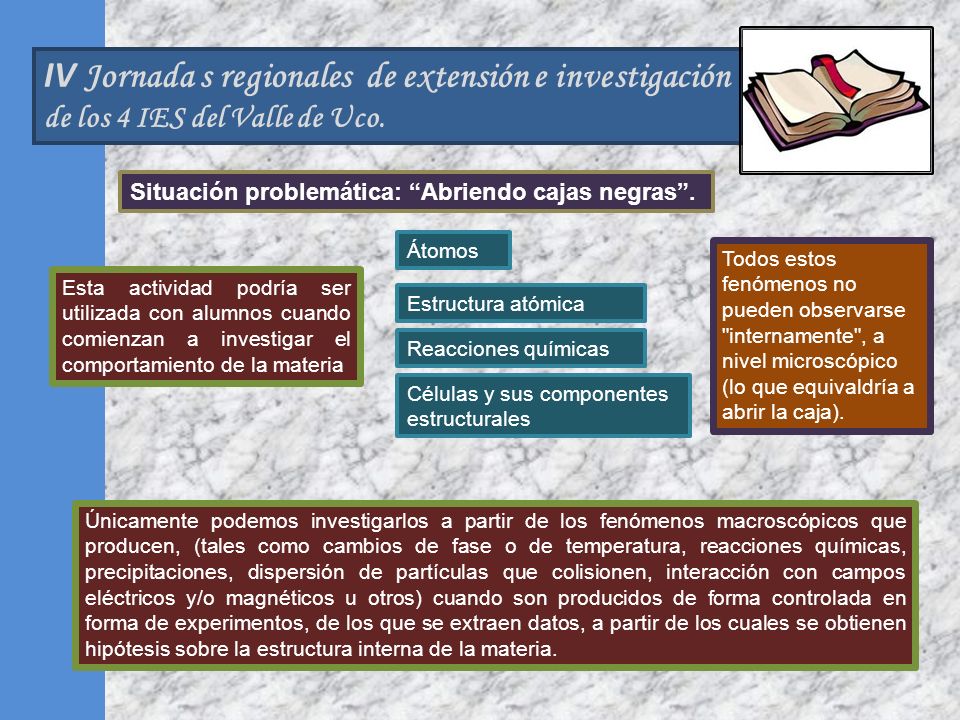 IV Jornada s regionales de extensión e investigación de los 4 IES del Valle de Uco.

Situación problemática: “Abriendo cajas negras”.

Esta actividad podría ser utilizada con alumnos cuando comienzan a investigar el comportamiento de la materia

Átomos

Estructura atómica

Reacciones químicas

Células y sus componentes estructurales

Todos estos fenómenos no pueden observarse "internamente", a nivel microscópico (lo que equivaldría a abrir la caja).

Únicamente podemos investigarlos a partir de los fenómenos macroscópicos que producen, (tales como cambios de fase o de temperatura, reacciones químicas, precipitaciones, dispersión de partículas que colisionen, interacción con campos eléctricos y/o magnéticos u otros) cuando son producidos de forma controlada en forma de experimentos, de los que se extraen datos, a partir de los cuales se obtienen hipótesis sobre la estructura interna de la materia.